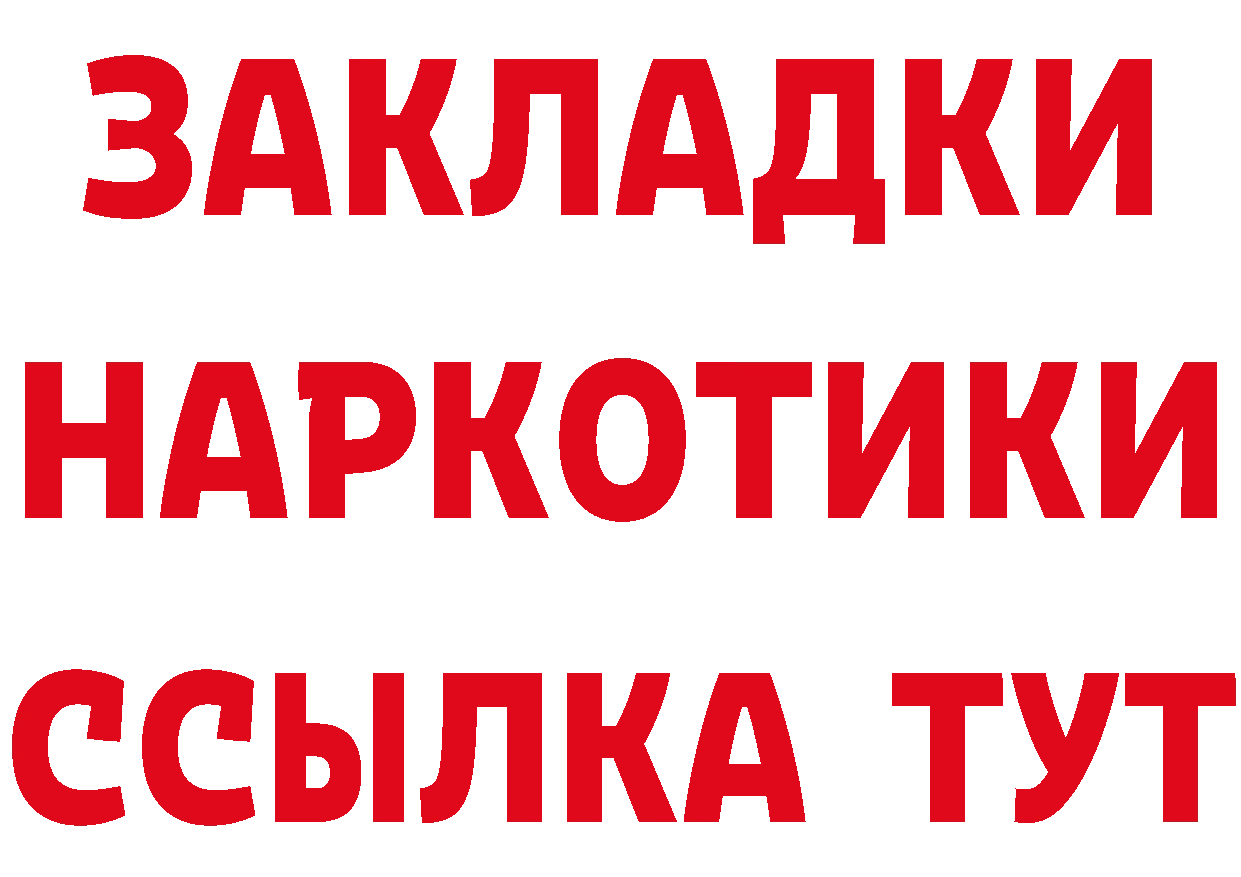 ЗАКЛАДКИ НАРКОТИКИ ССЫЛКА ТУТ